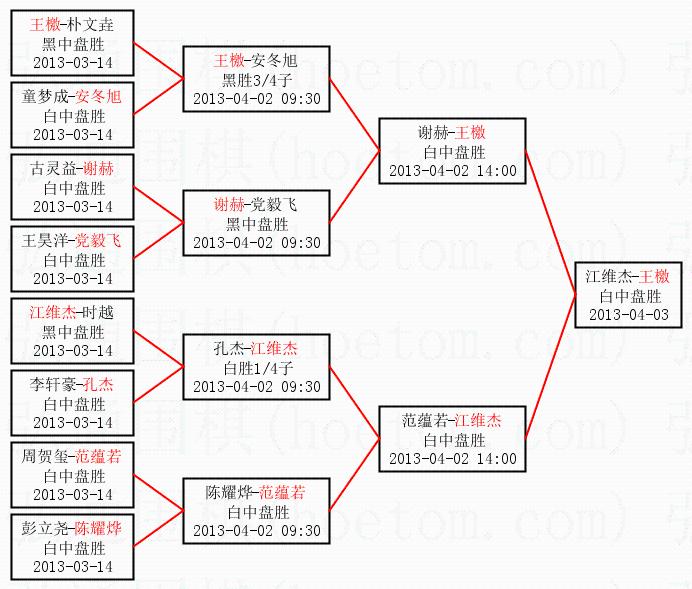 王檄-朴文垚
黑中盘胜
2013-03-14

童梦成-安冬旭
白中盘胜
2013-03-14

古灵益-谢赫
白中盘胜
2013-03-14

王昊洋-党毅飞
白中盘胜
2013-03-14

江维杰-时越
黑中盘胜
2013-03-14

李轩豪-孔杰
白中盘胜
2013-03-14

周贺玺-范蕴若
白中盘胜
2013-03-14

彭立尧-陈耀烨
白中盘胜
2013-03-14

王檄-安冬旭
黑胜3/4子
2013-04-02 09:30

谢赫-党毅飞
黑中盘胜
2013-04-02 09:30

孔杰-江维杰
白胜1/4子
2013-04-02 09:30

陈耀烨-范蕴若
白中盘胜
2013-04-02 09:30

谢赫-王檄
白中盘胜
2013-04-02 14:00

范蕴若-江维杰
白中盘胜
2013-04-02 14:00

江维杰-王檄
白中盘胜
2013-04-03

弈城围棋（hoetom.com）